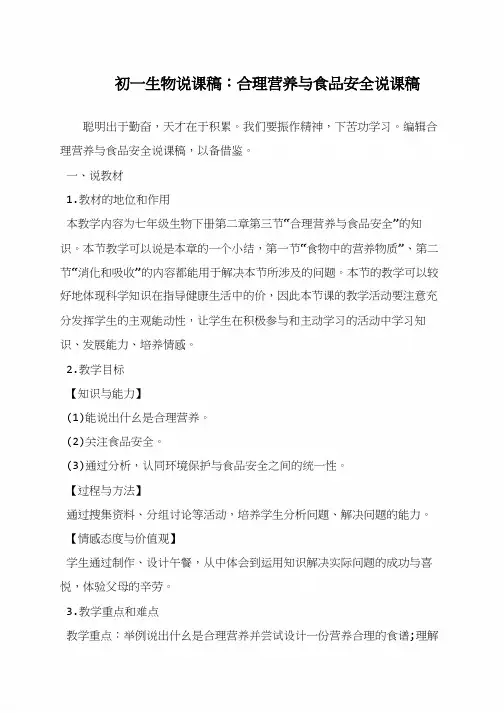 初一生物说课稿：合理营养与食品安全说课稿

聪明出于勤奋，天才在于积累。我们要振作精神，下苦功学习。编辑合理营养与食品安全说课稿，以备借鉴。

一、说教材

1.教材的地位和作用

本教学内容为七年级生物下册第二章第三节“合理营养与食品安全”的知识。本节教学可以说是本章的一个小结，第一节“食物中的营养物质”、第二节“消化和吸收”的内容都能用于解决本节所涉及的问题。本节的教学可以较好地体现科学知识在指导健康生活中的价，因此本节课的教学活动要注意充分发挥学生的主观能动性，让学生在积极参与和主动学习的活动中学习知识、发展能力、培养情感。

2.教学目标

【知识与能力】

(1)能说出什么是合理营养。

(2)关注食品安全。

(3)通过分析，认同环境保护与食品安全之间的统一性。

【过程与方法】

通过搜集资料、分组讨论等活动，培养学生分析问题、解决问题的能力。

【情感态度与价值观】

学生通过制作、设计午餐，从中体会到运用知识解决实际问题的成功与喜悦，体验父母的辛劳。

3.教学重点和难点

教学重点：举例说出什么是合理营养并尝试设计一份营养合理的食谱;理解